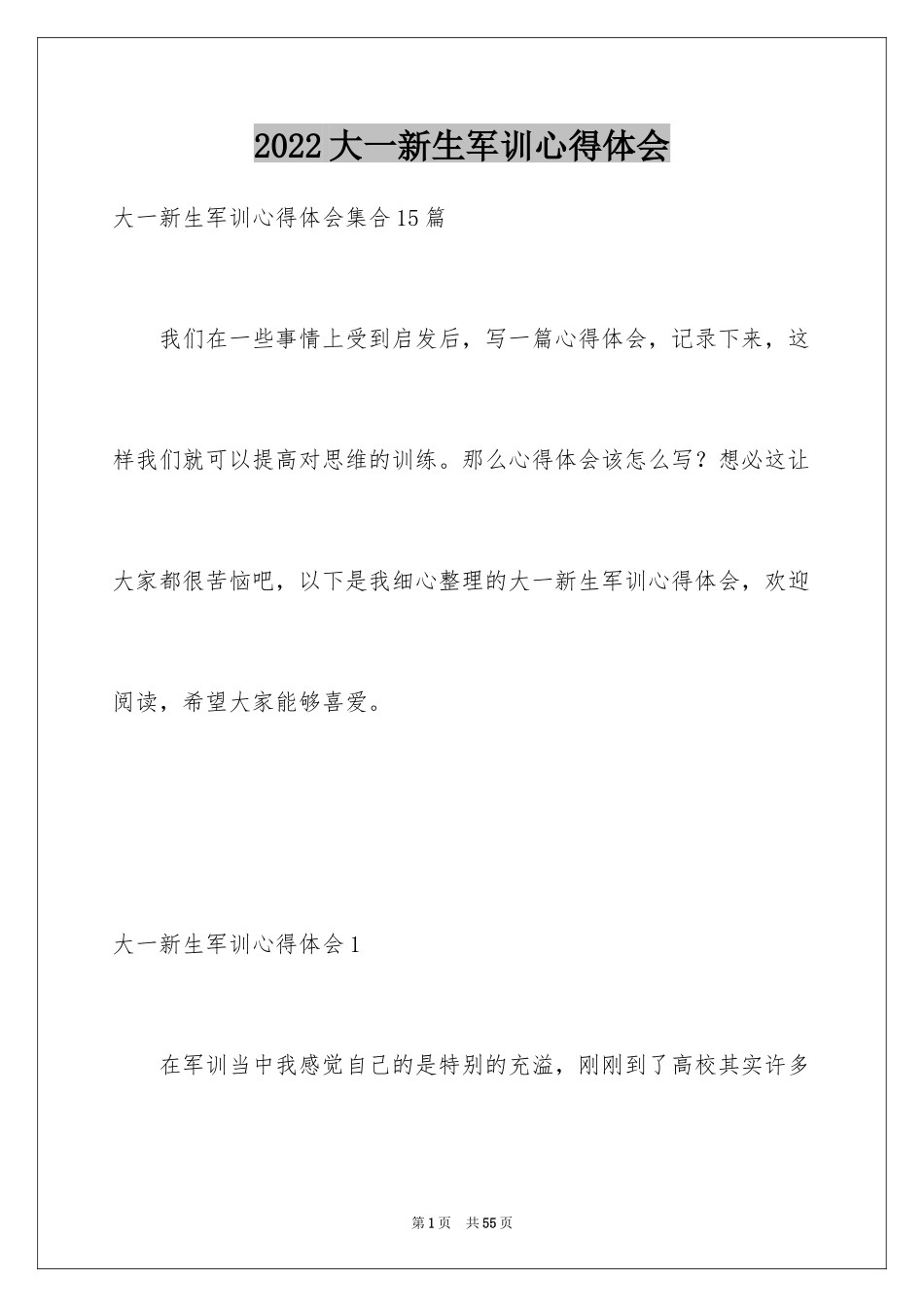 2022大一新生军训心得体会

大一新生军训心得体会集合15篇

我们在一些事情上受到启发后，写一篇心得体会，记录下来，这样我们就可以提高对思维的训练。那么心得体会该怎么写？想必这让大家都很苦恼吧，以下是我细心整理的大一新生军训心得体会，欢迎阅读，希望大家能够喜爱。

大一新生军训心得体会1

在军训当中我感觉自己的是特别的充溢，刚刚到了高校其实许多

第1页 共55页